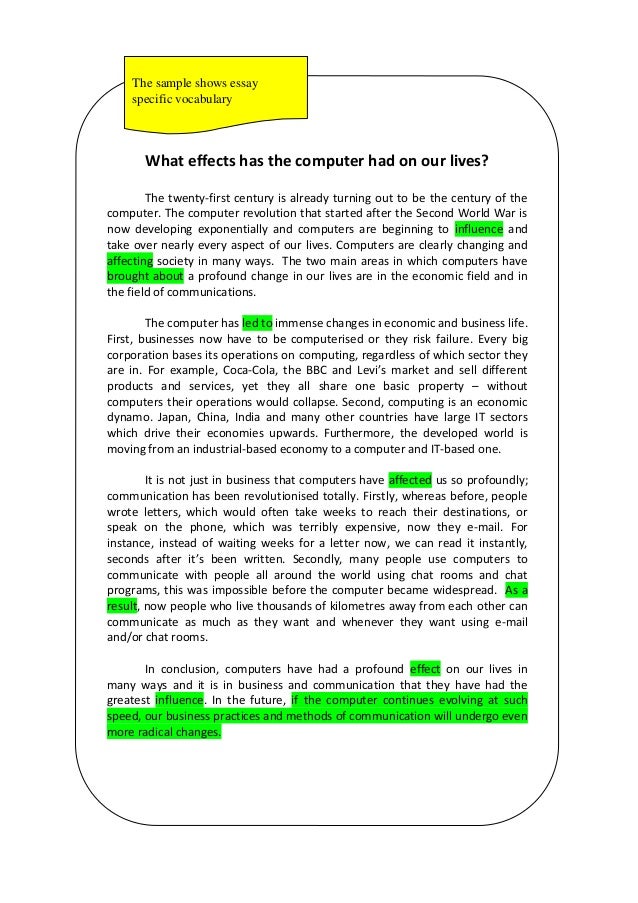 The sample shows essay specific vocabulary

What effects has the computer had on our lives?

The twenty-first century is already turning out to be the century of the computer. The computer revolution that started after the Second World War is now developing exponentially and computers are beginning to influence and take over nearly every aspect of our lives. Computers are clearly changing and affecting society in many ways. The two main areas in which computers have brought about a profound change in our lives are in the economic field and in the field of communications.

The computer has led to immense changes in economic and business life. First, businesses now have to be computerised or they risk failure. Every big corporation bases its operations on computing, regardless of which sector they are in. For example, Coca-Cola, the BBC and Levi's market and sell different products and services, yet they all share one basic property – without computers their operations would collapse. Second, computing is an economic dynamo. Japan, China, India and many other countries have large IT sectors which drive their economies upwards. Furthermore, the developed world is moving from an industrial-based economy to a computer and IT-based one.

It is not just in business that computers have affected us so profoundly; communication has been revolutionised totally. Firstly, whereas before, people wrote letters, which would often take weeks to reach their destinations, or speak on the phone, which was terribly expensive, now they e-mail. For instance, instead of waiting weeks for a letter now, we can read it instantly, seconds after it's been written. Secondly, many people use computers to communicate with people all around the world using chat rooms and chat programs, this was impossible before the computer became widespread. As a result, now people who live thousands of kilometres away from each other can communicate as much as they want and whenever they want using e-mail and/or chat rooms.

In conclusion, computers have had a profound effect on our lives in many ways and it is in business and communication that they have had the greatest influence. In the future, if the computer continues evolving at such speed, our business practices and methods of communication will undergo even more radical changes.